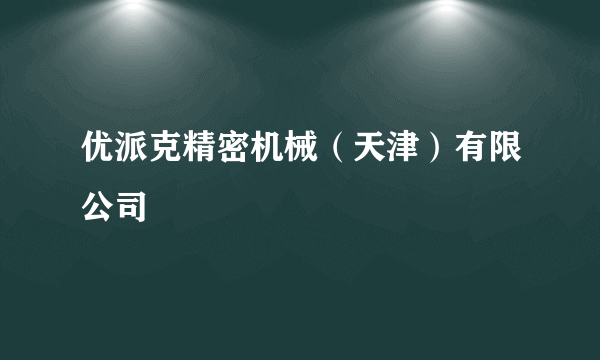 优派克精密机械（天津）有限公司